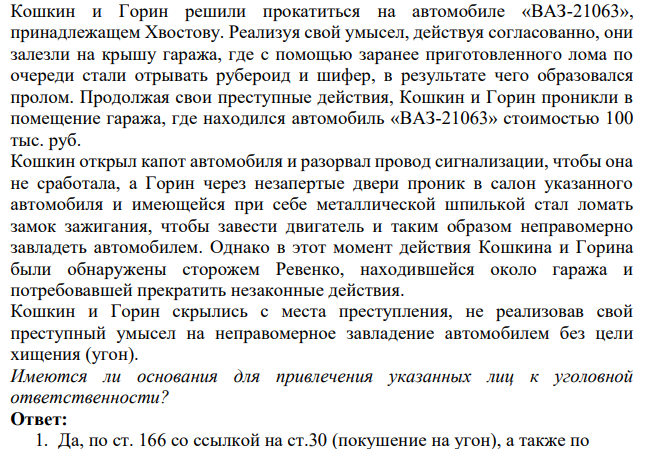 Кошкин и Горин решили прокатиться на автомобиле «ВАЗ-21063», принадлежащем Хвостову. Реализуя свой умысел, действуя согласованно, они залезли на крышу гаража, где с помощью заранее приготовленного лома по очереди стали отрывать рубероид и шифер, в результате чего образовался пролом. Продолжая свои преступные действия, Кошкин и Горин проникли в помещение гаража, где находился автомобиль «ВАЗ-21063» стоимостью 100 тыс. руб.

Кошкин открыл капот автомобиля и разорвал провод сигнализации, чтобы она не сработала, а Горин через незапертые двери проник в салон указанного автомобиля и имеющейся при себе металлической шпилькой стал ломать замок зажигания, чтобы завести двигатель и таким образом неправомерно завладеть автомобилем. Однако в этот момент действия Кошкина и Горина были обнаружены сторожем Ревенко, находившейся около гаража и потребовавшей прекратить незаконные действия.

Кошкин и Горин скрылись с места преступления, не реализовав свой преступный умысел на неправомерное завладение автомобилем без цели хищения (угон).

Имеются ли основания для привлечения указанных лиц к уголовной ответственности?

Ответ:

1. Да, по ст. 166 со ссылкой на ст.30 (покушение на угон), а также по